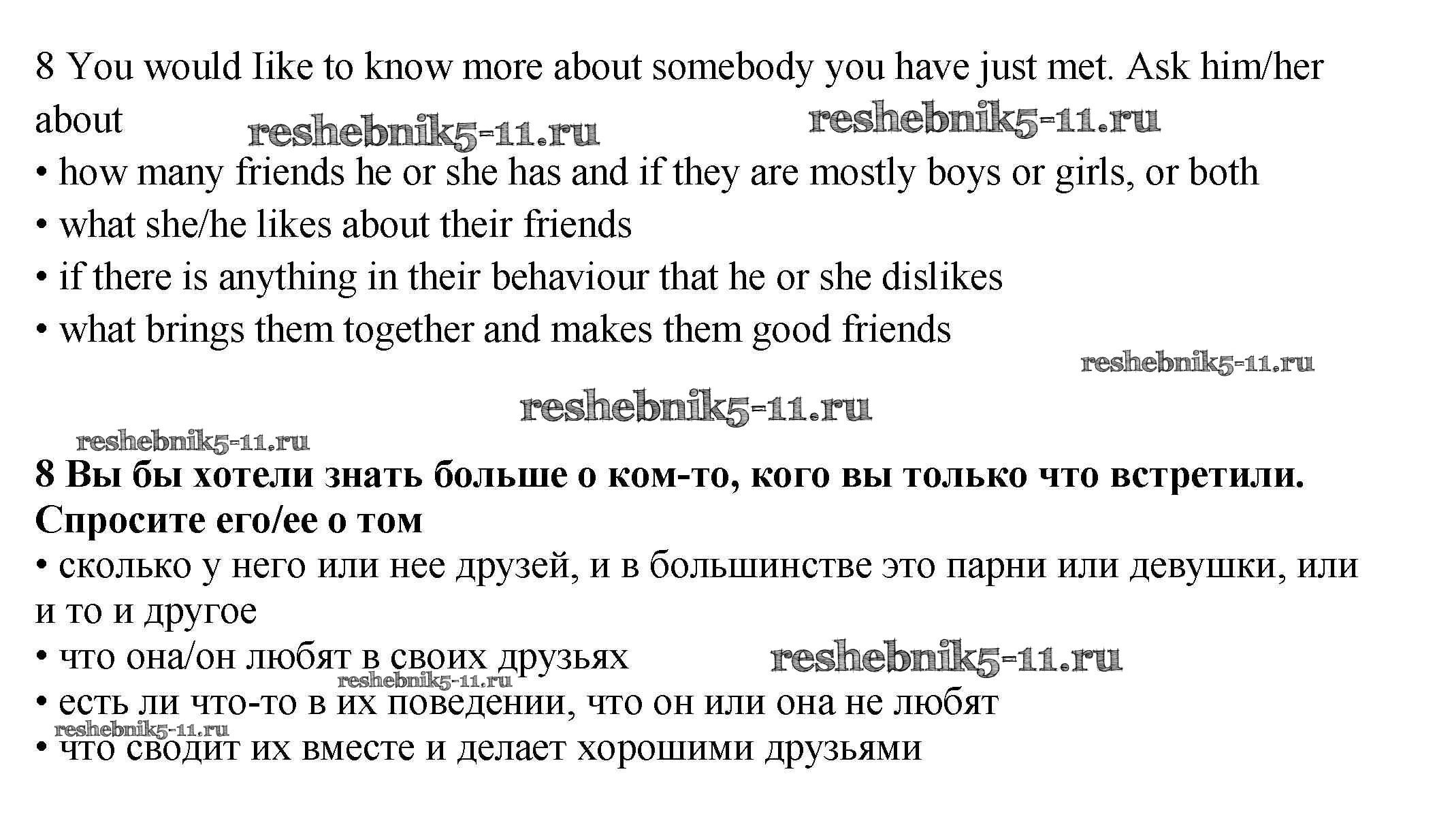 8 You would like to know more about somebody you have just met. Ask him/her about

reshebnik5-11.ru reshebnik5-11.ru

• how many friends he or she has and if they are mostly boys or girls, or both
• what she/he likes about their friends
• if there is anything in their behaviour that he or she dislikes
• what brings them together and makes them good friends

reshebnik5-11.ru
reshebnik5-11.ru
reshebnik5-11.ru

**8 Вы бы хотели знать больше о ком-то, кого вы только что встретили. Спросите его/ее о том**
• сколько у него или нее друзей, и в большинстве это парни или девушки, или и то и другое
• что она/он любят в своих друзьях reshebnik5-11.ru
reshebnik5-11.ru
• есть ли что-то в их поведении, что он или она не любят
reshebnik5-11.ru
• что сводит их вместе и делает хорошими друзьями